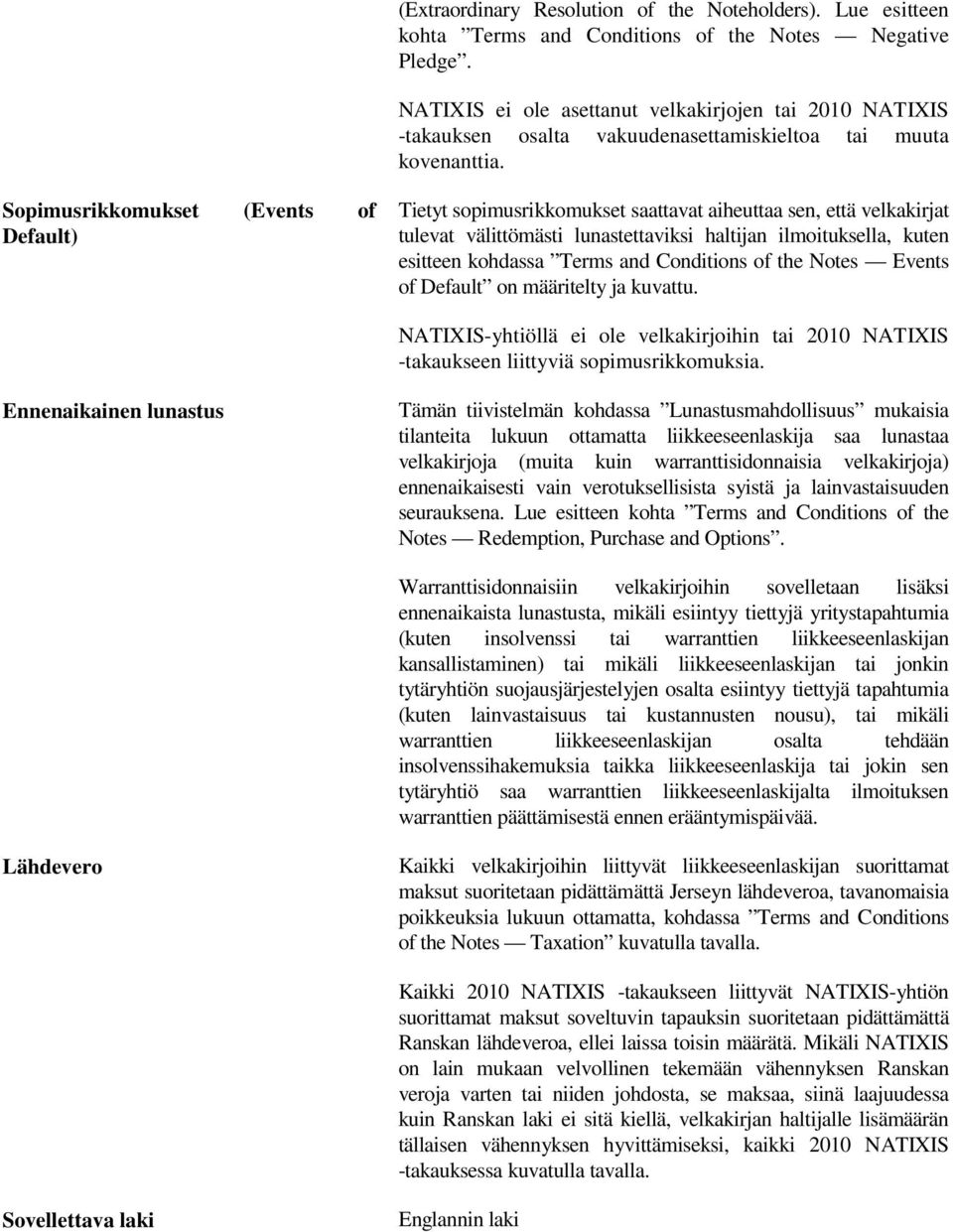 (Extraordinary Resolution of the Noteholders). Lue esitteen kohta ”Terms and Conditions of the Notes — Negative Pledge”.

NATIXIS ei ole asettanut velkakirjojen tai 2010 NATIXIS -takauksen osalta vakuudenasettamiskieltoa tai muuta kovenanttia.

Sopimusrikkomukset (Events of Default)

Tietyt sopimusrikkomukset saattavat aiheuttaa sen, että velkakirjat tulevat välittömästi lunastettaviksi haltijan ilmoituksella, kuten esitteen kohdassa ”Terms and Conditions of the Notes — Events of Default” on määritelty ja kuvattu.

NATIXIS-yhtiöllä ei ole velkakirjoihin tai 2010 NATIXIS -takaukseen liittyviä sopimusrikkomuksia.

Ennenaikainen lunastus

Tämän tiivistelmän kohdassa ”Lunastusmahdollisuus” mukaisia tilanteita lukuun ottamatta liikkeeseenlaskija saa lunastaa velkakirjoja (muita kuin warranttisidonnaisia velkakirjoja) ennenaikaisesti vain verotuksellisista syistä ja lainvastaisuuden seurauksena. Lue esitteen kohta ”Terms and Conditions of the Notes — Redemption, Purchase and Options”.

Warranttisidonnaisiin velkakirjoihin sovelletaan lisäksi ennenaikaista lunastusta, mikäli esiintyy tiettyjä yritystapahtumia (kuten insolvenssi tai warranttien liikkeeseenlaskijan kansallistaminen) tai mikäli liikkeeseenlaskijan tai jonkin tytäryhtiön suojausjärjestelyjen osalta esiintyy tiettyjä tapahtumia (kuten lainvastaisuus tai kustannusten nousu), tai mikäli warranttien liikkeeseenlaskijan osalta tehdään insolvenssihakemuksia taikka liikkeeseenlaskija tai jokin sen tytäryhtiö saa warranttien liikkeeseenlaskijalta ilmoituksen warranttien päättämisestä ennen erääntymispäivää.

Lähdevero

Kaikki velkakirjoihin liittyvät liikkeeseenlaskijan suorittamat maksut suoritetaan pidättämättä Jerseyn lähdeveroa, tavanomaisia poikkeuksia lukuun ottamatta, kohdassa ”Terms and Conditions of the Notes — Taxation” kuvatulla tavalla.

Kaikki 2010 NATIXIS -takaukseen liittyvät NATIXIS-yhtiön suorittamat maksut soveltuvin tapauksin suoritetaan pidättämättä Ranskan lähdeveroa, ellei laissa toisin määrätä. Mikäli NATIXIS on lain mukaan velvollinen tekemään vähennyksen Ranskan veroja varten tai niiden johdosta, se maksaa, siinä laajuudessa kuin Ranskan laki ei sitä kiellä, velkakirjan haltijalle lisämäärän tällaisen vähennyksen hyvittämiseksi, kaikki 2010 NATIXIS -takauksessa kuvatulla tavalla.

Sovellettava laki

Englannin laki